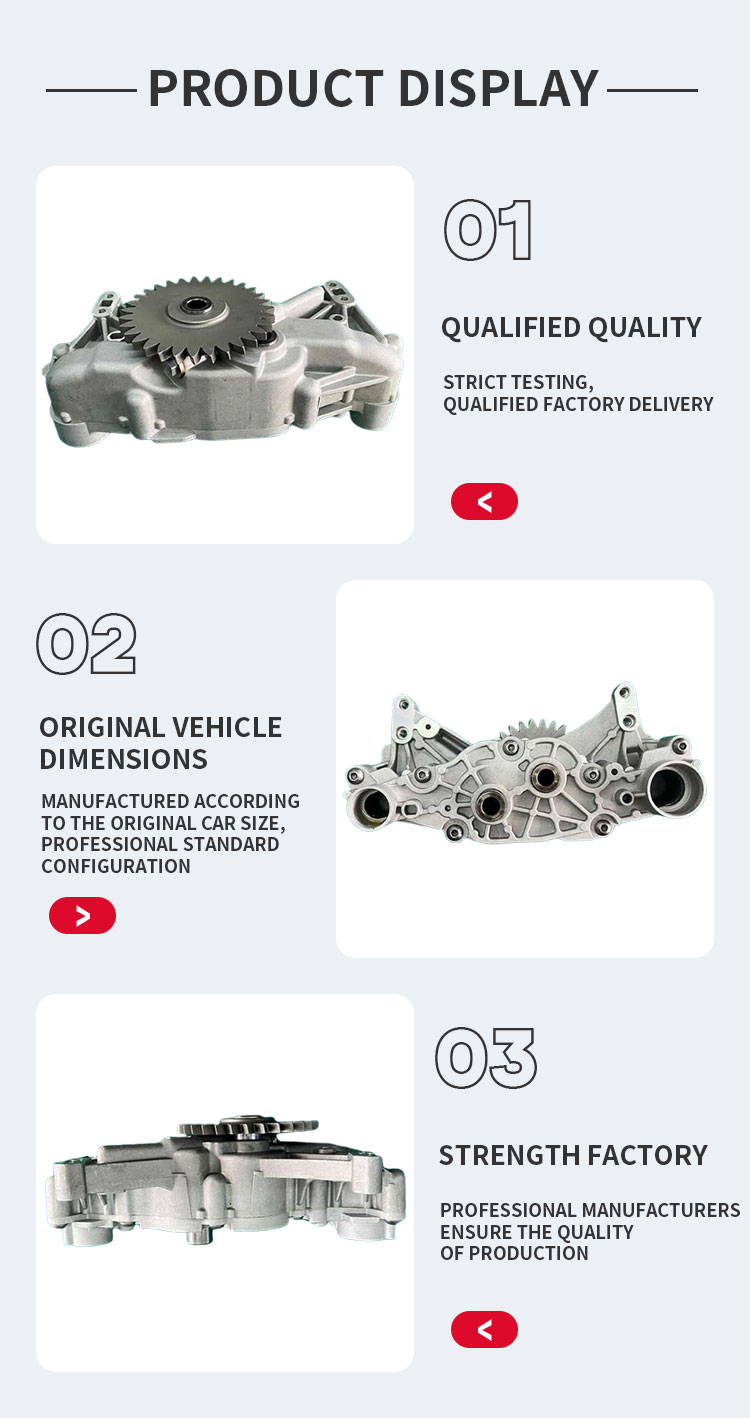 PRODUCT DISPLAY

01

QUALIFIED QUALITY

STRICT TESTING,
QUALIFIED FACTORY DELIVERY

<

02

ORIGINAL VEHICLE DIMENSIONS

MANUFACTURED ACCORDING TO THE ORIGINAL CAR SIZE, PROFESSIONAL STANDARD CONFIGURATION

>

03

STRENGTH FACTORY

PROFESSIONAL MANUFACTURERS ENSURE THE QUALITY OF PRODUCTION

<